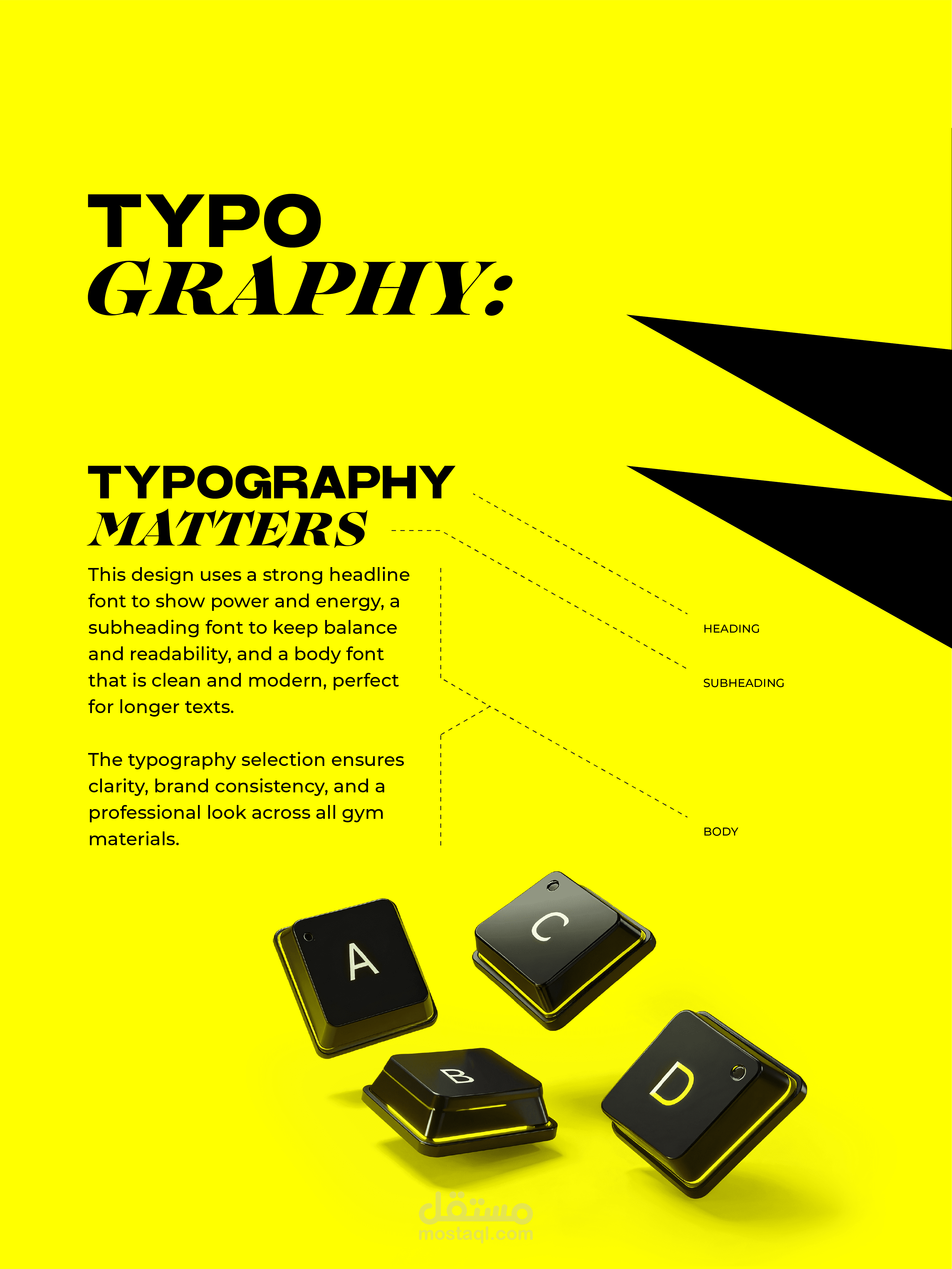 TYPO
GRAPHY:

TYPOGRAPHY
MATTERS

This design uses a strong headline font to show power and energy, a subheading font to keep balance and readability, and a body font that is clean and modern, perfect for longer texts.

The typography selection ensures clarity, brand consistency, and a professional look across all gym materials.

HEADING

SUBHEADING

BODY

A

C

B

D

مستقل
mostaql.com